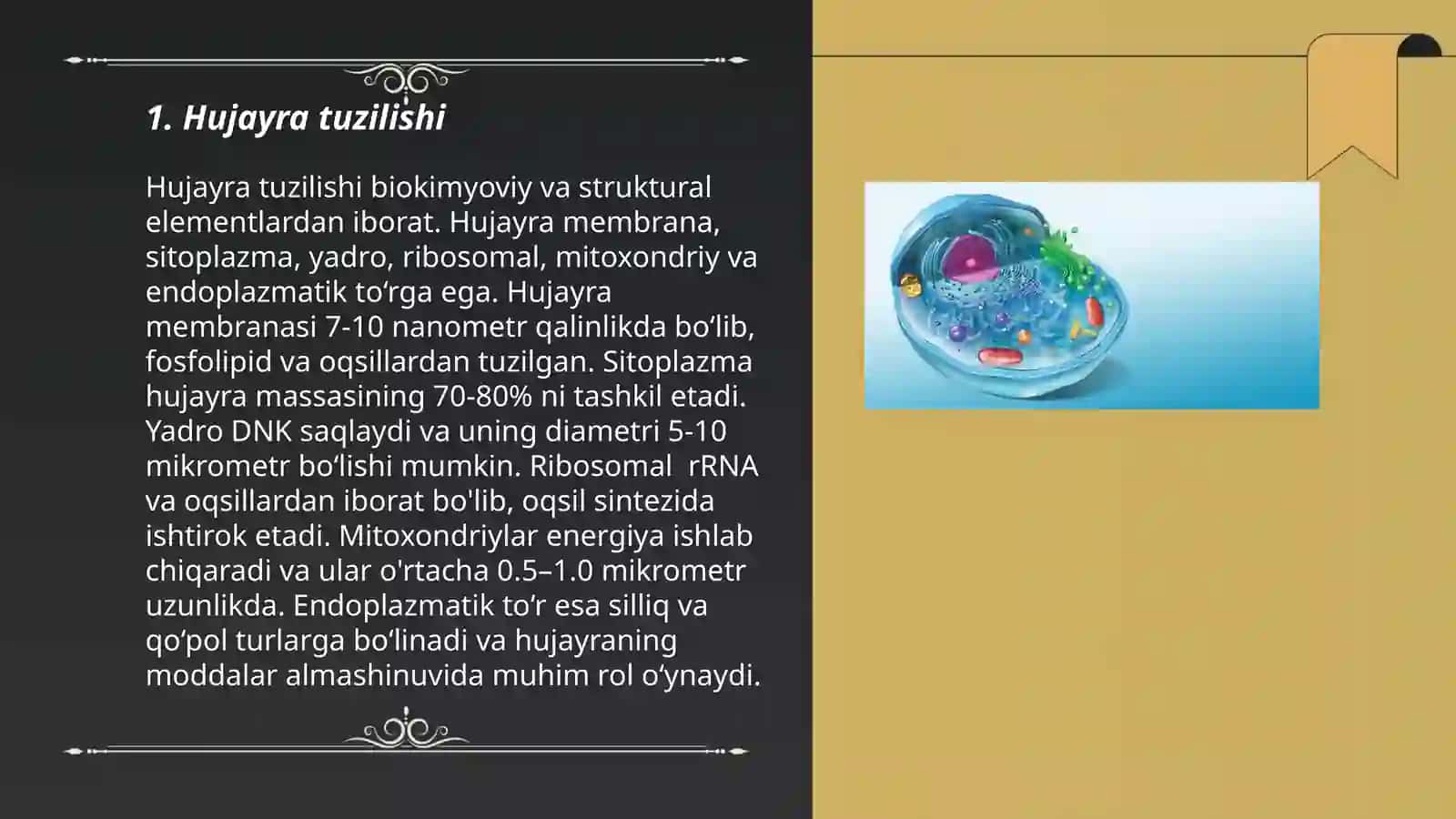 1. Hujayra tuzilishi

Hujayra tuzilishi biokimyoviy va struktural elementlardan iborat. Hujayra membrana, sitoplazma, yadro, ribosomal, mitoxondriy va endoplazmatik to‘rga ega. Hujayra membranasi 7-10 nanometr qalinlikda bo‘lib, fosfolipid va oqsillardan tuzilgan. Sitoplazma hujayra massasining 70-80% ni tashkil etadi. Yadro DNK saqlaydi va uning diametri 5-10 mikrometr bo‘lishi mumkin. Ribosomal rRNA va oqsillardan iborat bo'lib, oqsil sintezida ishtirok etadi. Mitoxondriylar energiya ishlab chiqaradi va ular o'rtacha 0.5–1.0 mikrometr uzunlikda. Endoplazmatik to‘r esa silliq va qo‘pol turlarga bo‘linadi va hujayraning moddalar almashinuvida muhim rol o‘ynaydi.